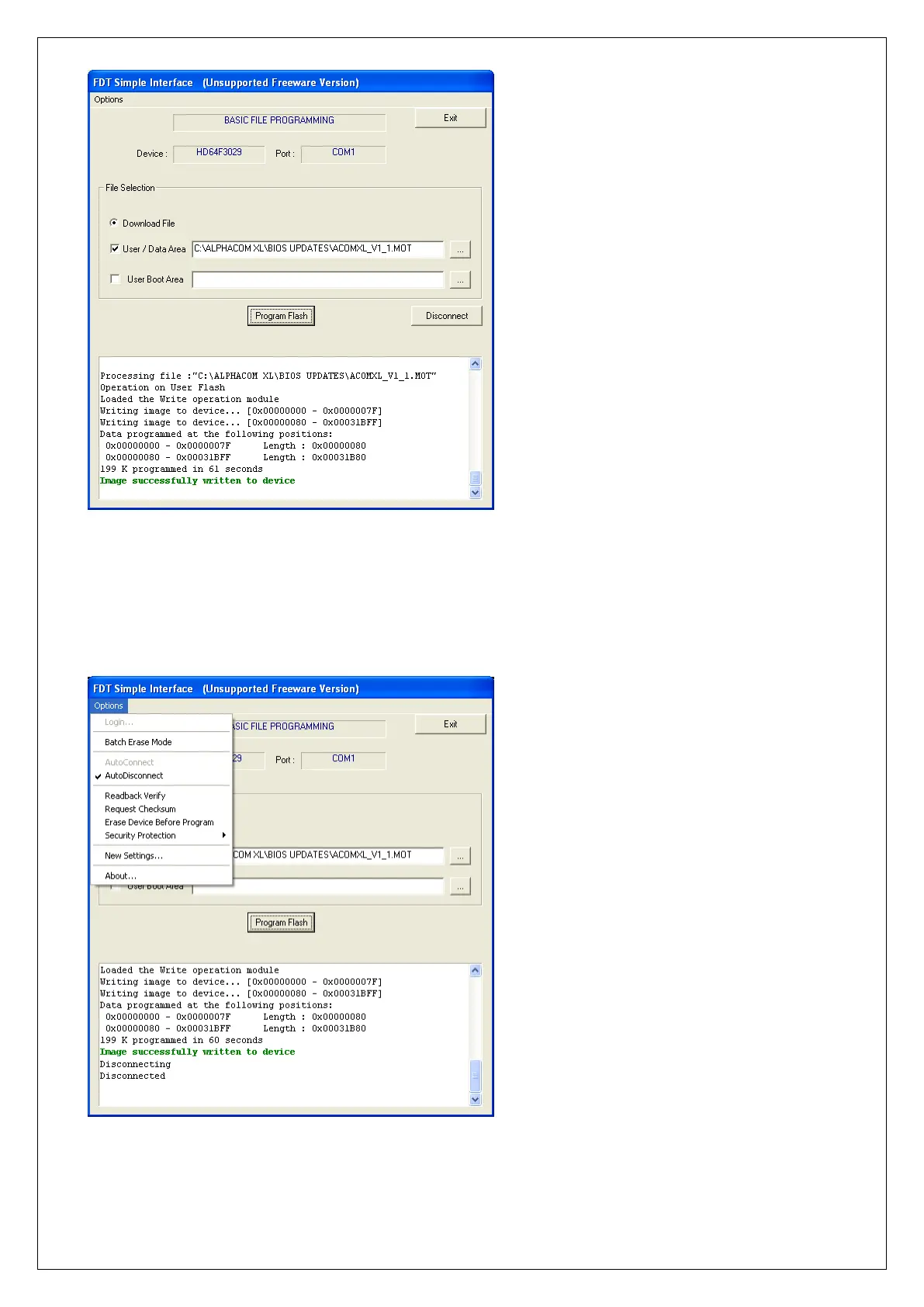 FDT Simple Interface (Unsupported Freeware Version)

Options

BASIC FILE PROGRAMMING

Exit

Device : HD64F3029 Port : COM1

File Selection

Download File

User / Data Area C:\ALPHACOM XL\BIOS UPDATES\ACOMXL_V1_1.MOT ...

User Boot Area ...

Program Flash

Disconnect

Processing file :"C:\ALPHACOM XL\BIOS UPDATES\ACOMXL_V1_1.MOT"
Operation on User Flash
Loaded the Write operation module
Writing image to device... [0x00000000 - 0x0000007F]
Writing image to device... [0x00000080 - 0x00031BFF]
Data programmed at the following positions:
0x00000000 - 0x0000007F Length : 0x00000080
0x00000080 - 0x00031BFF Length : 0x00031B80
199 K programmed in 61 seconds
Image successfully written to device

FDT Simple Interface (Unsupported Freeware Version)

Options

Login...

Batch Erase Mode

AutoConnect

AutoDisconnect

Readback Verify

Request Checksum

Erase Device Before Program

Security Protection

New Settings...

About...

SIC FILE PROGRAMMING

Exit

29 Port : COM1

COM XL\BIOS UPDATES\ACOMXL_V1_1.MOT ...

User Boot Area ...

Program Flash

Loaded the Write operation module
Writing image to device... [0x00000000 - 0x0000007F]
Writing image to device... [0x00000080 - 0x00031BFF]
Data programmed at the following positions:
0x00000000 - 0x0000007F Length : 0x00000080
0x00000080 - 0x00031BFF Length : 0x00031B80
199 K programmed in 60 seconds
Image successfully written to device
Disconnecting
Disconnected